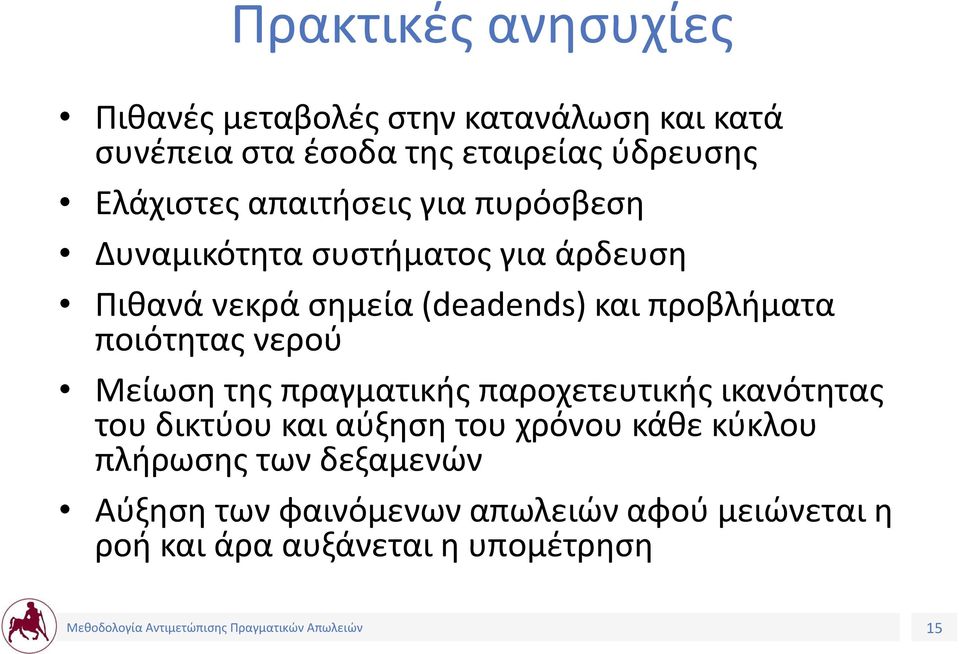 Πρακτικές ανησυχίες

• Πιθανές μεταβολές στην κατανάλωση και κατά συνέπεια στα έσοδα της εταιρείας ύδρευσης

• Ελάχιστες απαιτήσεις για πυρόσβεση

• Δυναμικότητα συστήματος για άρδευση

• Πιθανά νεκρά σημεία (deadends) και προβλήματα ποιότητας νερού

• Μείωση της πραγματικής παροχετευτικής ικανότητας του δικτύου και αύξηση του χρόνου κάθε κύκλου πλήρωσης των δεξαμενών

• Αύξηση των φαινόμενων απωλειών αφού μειώνεται η ροή και άρα αυξάνεται η υπομέτρηση

Μεθοδολογία Αντιμετώπισης Πραγματικών Απωλειών

15